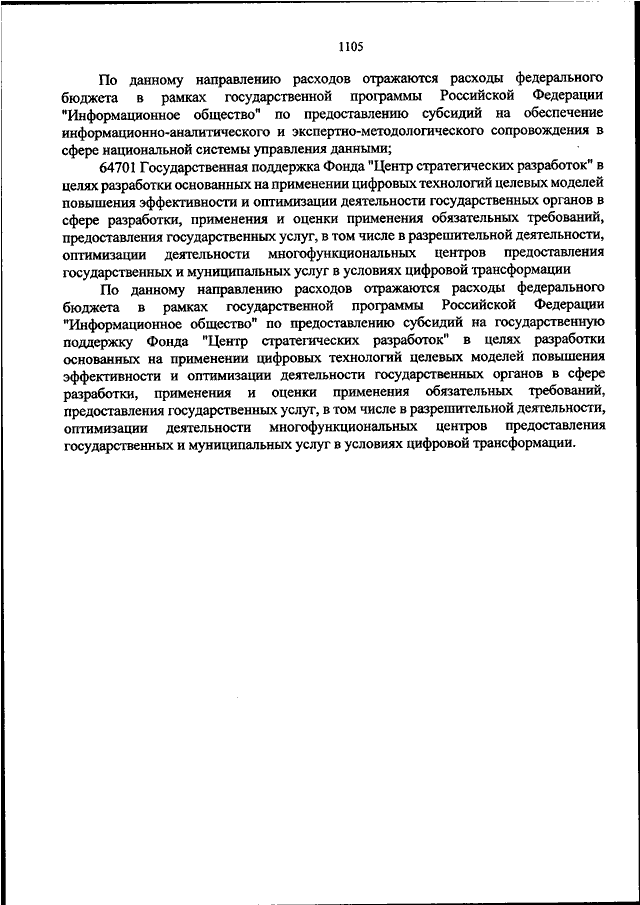 1105

По данному направлению расходов отражаются расходы федерального бюджета в рамках государственной программы Российской Федерации "Информационное общество" по предоставлению субсидий на обеспечение информационно-аналитического и экспертно-методологического сопровождения в сфере национальной системы управления данными;

64701 Государственная поддержка Фонда "Центр стратегических разработок" в целях разработки основанных на применении цифровых технологий целевых моделей повышения эффективности и оптимизации деятельности государственных органов в сфере разработки, применения и оценки применения обязательных требований, предоставления государственных услуг, в том числе в разрешительной деятельности, оптимизации деятельности многофункциональных центров предоставления государственных и муниципальных услуг в условиях цифровой трансформации

По данному направлению расходов отражаются расходы федерального бюджета в рамках государственной программы Российской Федерации "Информационное общество" по предоставлению субсидий на государственную поддержку Фонда "Центр стратегических разработок" в целях разработки основанных на применении цифровых технологий целевых моделей повышения эффективности и оптимизации деятельности государственных органов в сфере разработки, применения и оценки применения обязательных требований, предоставления государственных услуг, в том числе в разрешительной деятельности, оптимизации деятельности многофункциональных центров предоставления государственных и муниципальных услуг в условиях цифровой трансформации.